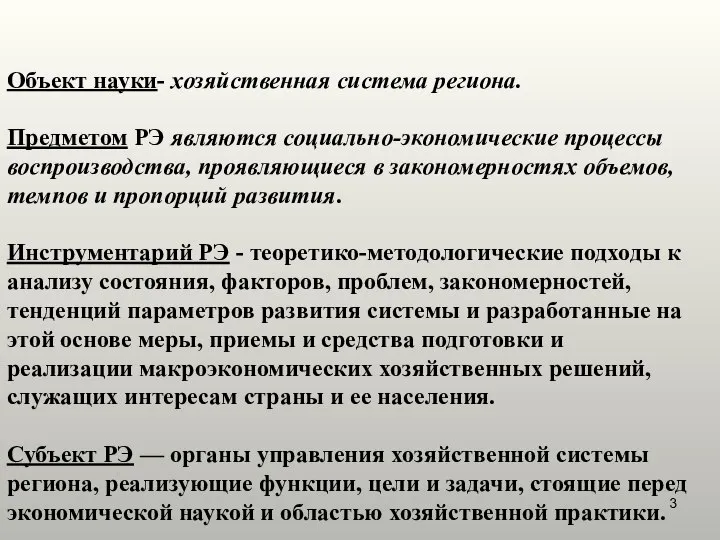 Объект науки- хозяйственная система региона.

Предметом РЭ являются социально-экономические процессы воспроизводства, проявляющиеся в закономерностях объемов, темпов и пропорций развития.

Инструментарий РЭ - теоретико-методологические подходы к анализу состояния, факторов, проблем, закономерностей, тенденций параметров развития системы и разработанные на этой основе меры, приемы и средства подготовки и реализации макроэкономических хозяйственных решений, служащих интересам страны и ее населения.

Субъект РЭ — органы управления хозяйственной системы региона, реализующие функции, цели и задачи, стоящие перед экономической наукой и областью хозяйственной практики.

3